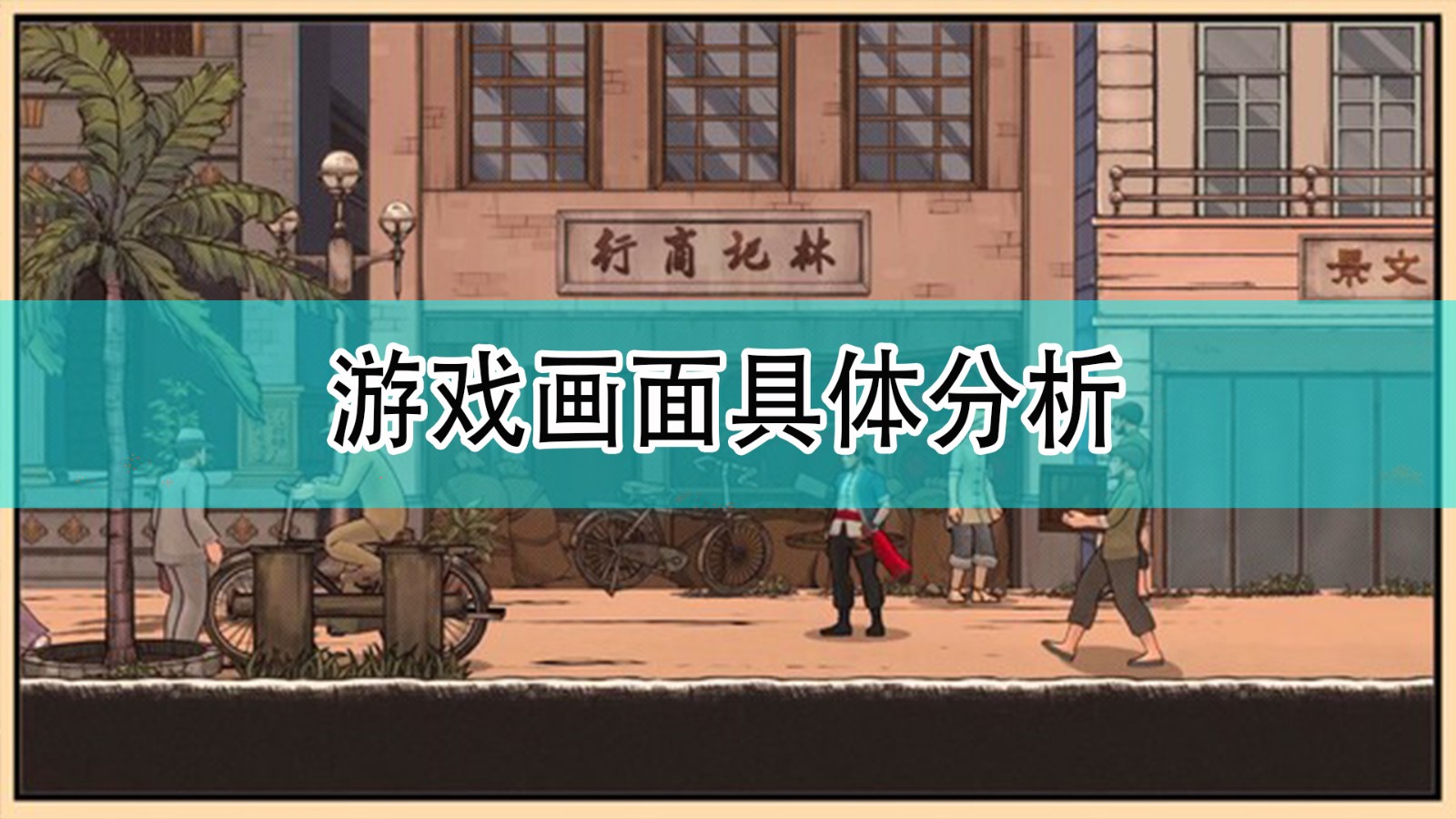 行商记林

景文

游戏画面具体分析